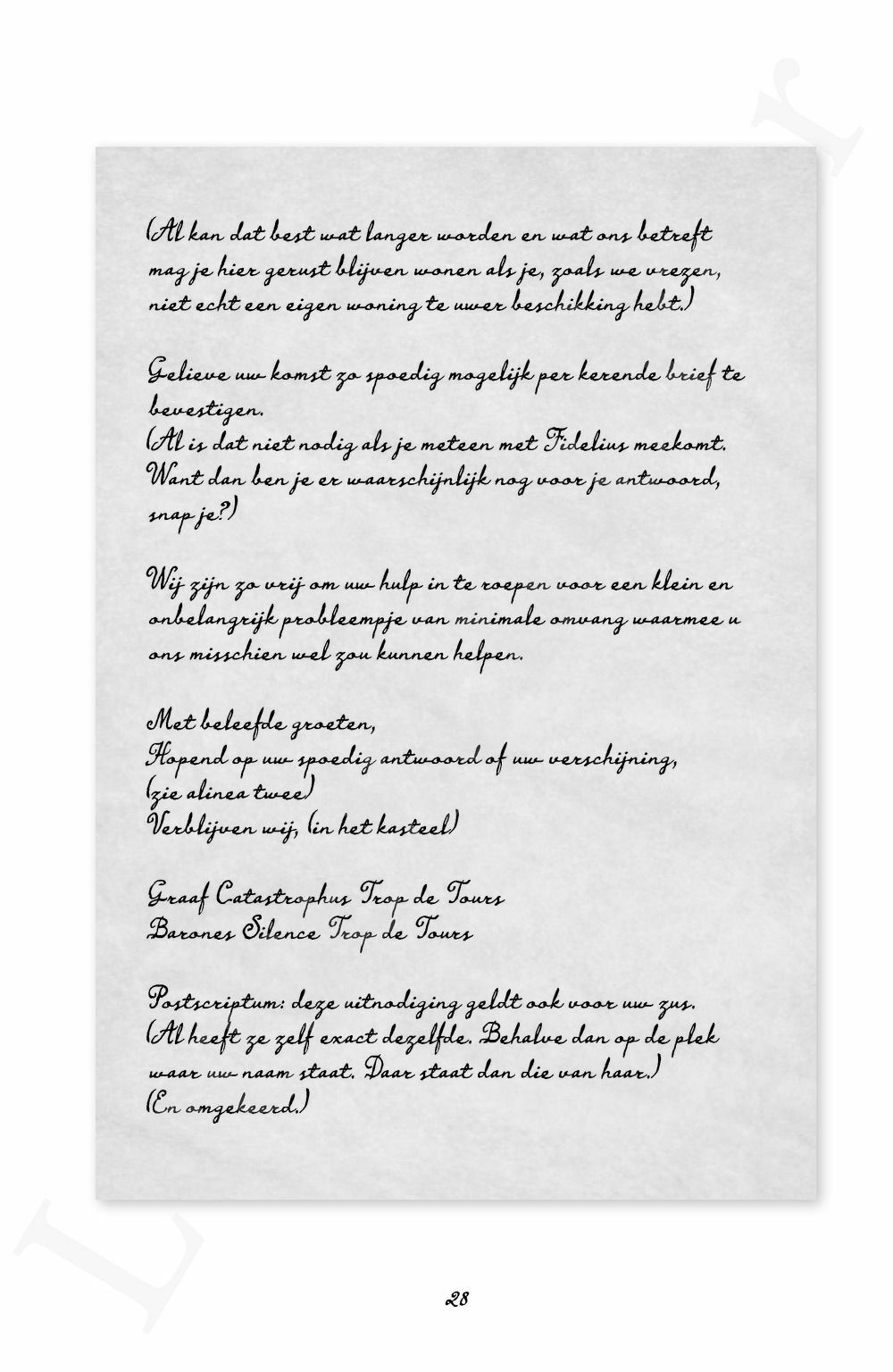 (Al kan dat best wat langer worden en wat ons betreft mag je hier gerust blijven wonen als je, zoals we vrezen, niet echt een eigen woning te uwer beschikking hebt.)

Gelieve uw komst zo spoedig mogelijk per kerende brief te bevestigen.
(Al is dat niet nodig als je meteen met Fidelius meekomt. Want dan ben je er waarschijnlijk nog voor je antwoord, snap je?)

Wij zijn zo vrij om uw hulp in te roepen voor een klein en onbelangrijk probleempje van minimale omvang waarmee u ons misschien wel zou kunnen helpen.

Met beleefde groeten,
Hopend op uw spoedig antwoord of uw verschijning,
(zie alinea twee)
Verblijven wij, (in het kasteel)

Graaf Catastrophus Trop de Tours
Barones Silence Trop de Tours

Postscriptum: deze uitnodiging geldt ook voor uw zus.
(Al heeft ze zelf exact dezelfde. Behalve dan op de plek waar uw naam staat. Daar staat dan die van haar.)
(En omgekeerd.)

28